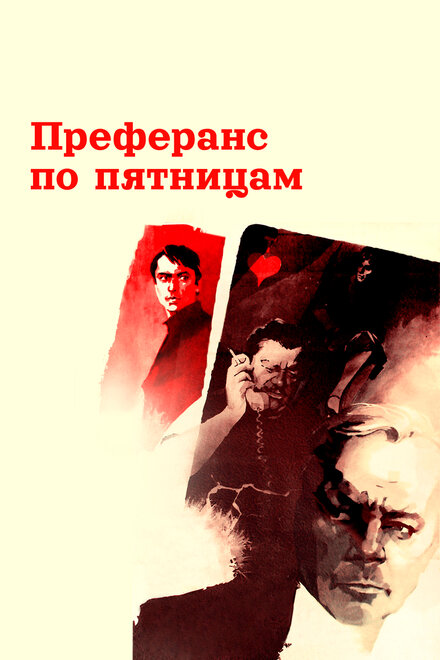 Преферанс
по пятницам